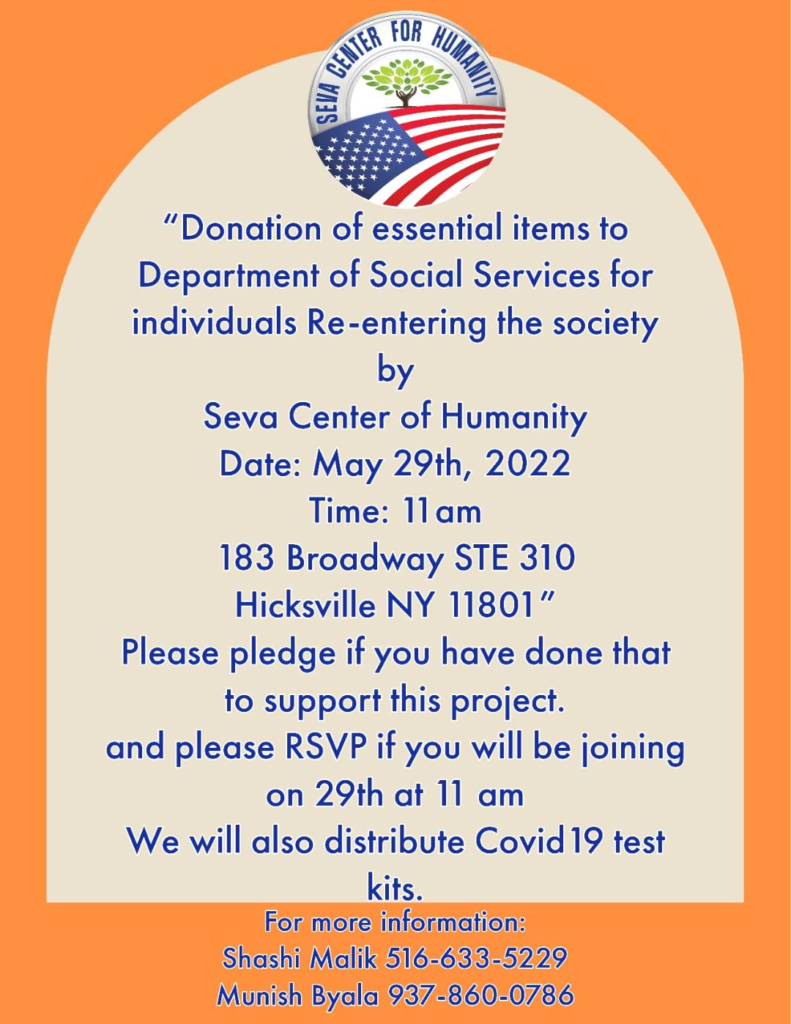 SEVA CENTER FOR HUMANITY

"Donation of essential items to Department of Social Services for individuals Re-entering the society
by
Seva Center of Humanity
Date: May 29th, 2022
Time: 11am
183 Broadway STE 310
Hicksville NY 11801"
Please pledge if you have done that to support this project.
and please RSVP if you will be joining on 29th at 11 am
We will also distribute Covid19 test kits.

For more information:
Shashi Malik 516-633-5229
Munish Byala 937-860-0786